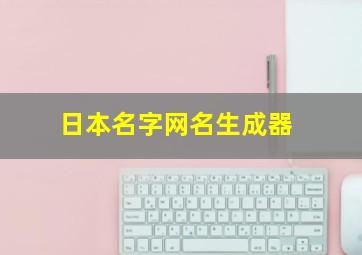 日本名字网名生成器